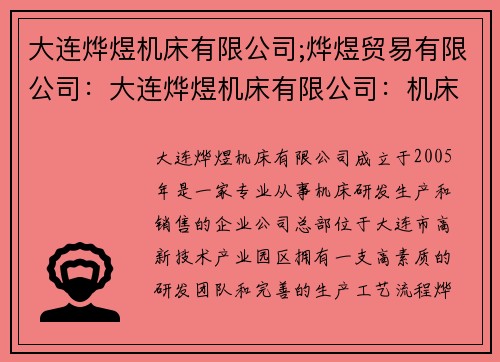 大连烨煜机床有限公司;烨煜贸易有限公司：大连烨煜机床有限公司：机床

大连烨煜机床有限公司成立于2005年是一家专业从事机床研发生产和销售的企业公司总部位于大连市高新技术产业园区拥有一支高素质的研发团队和完善的生产工艺流程烨